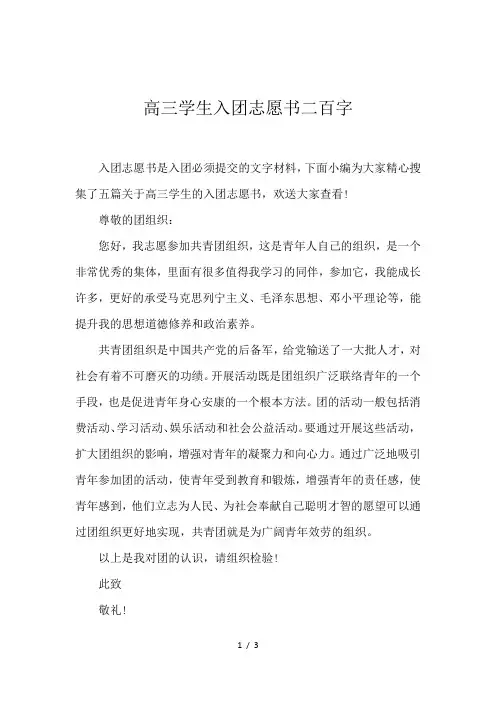 高三学生入团志愿书二百字

入团志愿书是入团必须提交的文字材料，下面小编为大家精心搜集了五篇关于高三学生的入团志愿书，欢送大家查看！

尊敬的团组织：

您好，我志愿参加共青团组织，这是青年人自己的组织，是一个非常优秀的集体，里面有很多值得我学习的同伴，参加它，我能成长许多，更好的承受马克思列宁主义、毛泽东思想、邓小平理论等，能提升我的思想道德修养和政治素养。

共青团组织是中国共产党的后备军，给党输送了一大批人才，对社会有着不可磨灭的功绩。开展活动既是团组织广泛联络青年的一个手段，也是促进青年身心安康的一个根本方法。团的活动一般包括消费活动、学习活动、娱乐活动和社会公益活动。要通过开展这些活动，扩大团组织的影响，增强对青年的凝聚力和向心力。通过广泛地吸引青年参加团的活动，使青年受到教育和锻炼，增强青年的责任感，使青年感到，他们立志为人民、为社会奉献自己聪明才智的愿望可以通过团组织更好地实现，共青团就是为广阔青年效劳的组织。

以上是我对团的认识，请组织检验！

此致

敬礼！

1 / 3